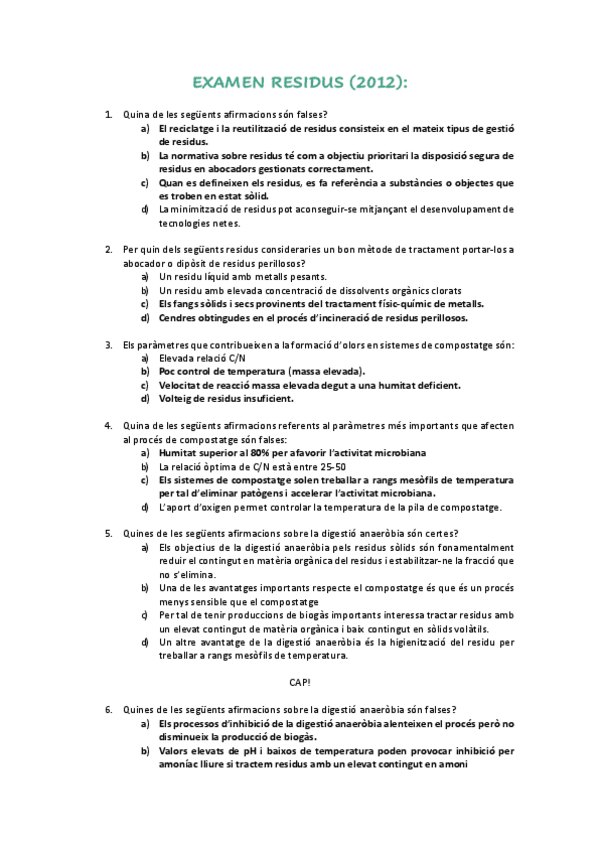 EXAMEN RESIDUS (2012):

1. Quina de les següents afirmacions són falses?
a) El reciclatge i la reutilització de residus consisteix en el mateix tipus de gestió de residus.
b) La normativa sobre residus té com a objectiu prioritari la disposició segura de residus en abocadors gestionats correctament.
c) Quan es defineixen els residus, es fa referència a substàncies o objectes que es troben en estat sòlid.
d) La minimització de residus pot aconseguir-se mitjançant el desenvolupament de tecnologies netes.

2. Per quin dels següents residus consideraries un bon mètode de tractament portar-los a abocador o dipòsit de residus perillosos?
a) Un residu líquid amb metalls pesants.
b) Un residu amb elevada concentració de dissolvents orgànics clorats
c) Els fangs sòlids i secs provinents del tractament físic-químic de metalls.
d) Cendres obtingudes en el procés d'incineració de residus perillosos.

3. Els paràmetres que contribueixen a la formació d'olors en sistemes de compostatge són:
a) Elevada relació C/N
b) Poc control de temperatura (massa elevada).
c) Velocitat de reacció massa elevada degut a una humitat deficient.
d) Volteig de residus insuficient.

4. Quina de les següents afirmacions referents al paràmetres més importants que afecten al procés de compostatge són falses:
a) Humitat superior al 80% per afavorir l'activitat microbiana
b) La relació òptima de C/N està entre 25-50
c) Els sistemes de compostatge solen treballar a rangs mesòfils de temperatura per tal d'eliminar patògens i accelerar l'activitat microbiana.
d) L'aport d'oxigen permet controlar la temperatura de la pila de compostatge.

5. Quines de les següents afirmacions sobre la digestió anaeròbia són certes?
a) Els objectius de la digestió anaeròbia pels residus sòlids són fonamentalment reduir el contingut en matèria orgànica del residus i estabilitzar-ne la fracció que no s'elimina.
b) Una de les avantatges importants respecte el compostatge és que és un procés menys sensible que el compostatge
c) Per tal de tenir produccions de biogàs importants interessa tractar residus amb un elevat contingut de matèria orgànica i baix contingut en sòlids volàtils.
d) Un altre avantatge de la digestió anaeròbia és la higienització del residu per treballar a rangs mesòfils de temperatura.

CAP!

6. Quines de les següents afirmacions sobre la digestió anaeròbia són falses?
a) Els processos d'inhibició de la digestió anaeròbia alenteixen el procés però no disminueix la producció de biogàs.
b) Valors elevats de pH i baixos de temperatura poden provocar inhibició per amoníac lliure si tractem residus amb un elevat contingut en amoni